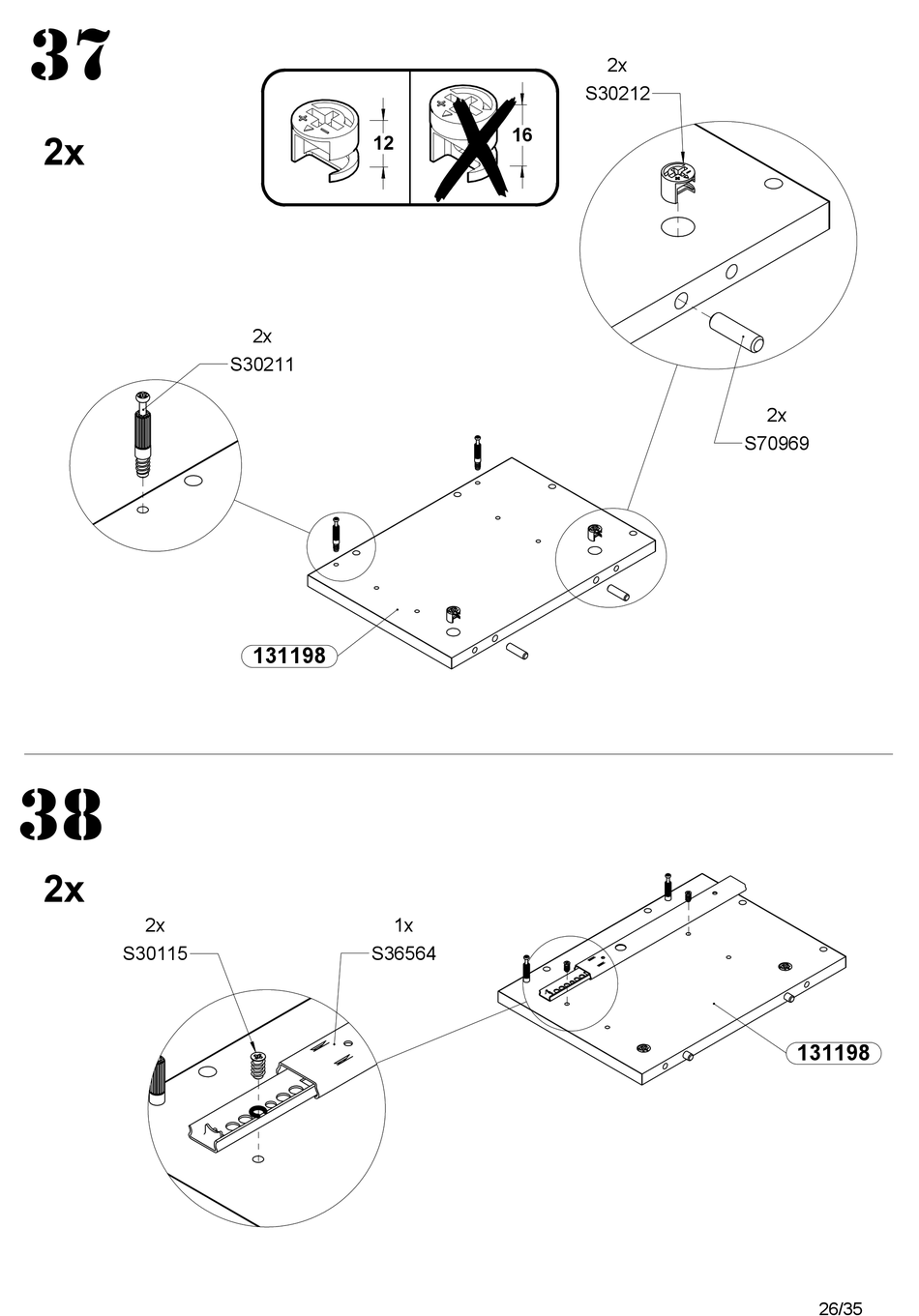 37

2x

12

16

2x
S30212

2x
S30211

2x
S70969

131198

38

2x

2x
S30115

1x
S36564

131198

26/35